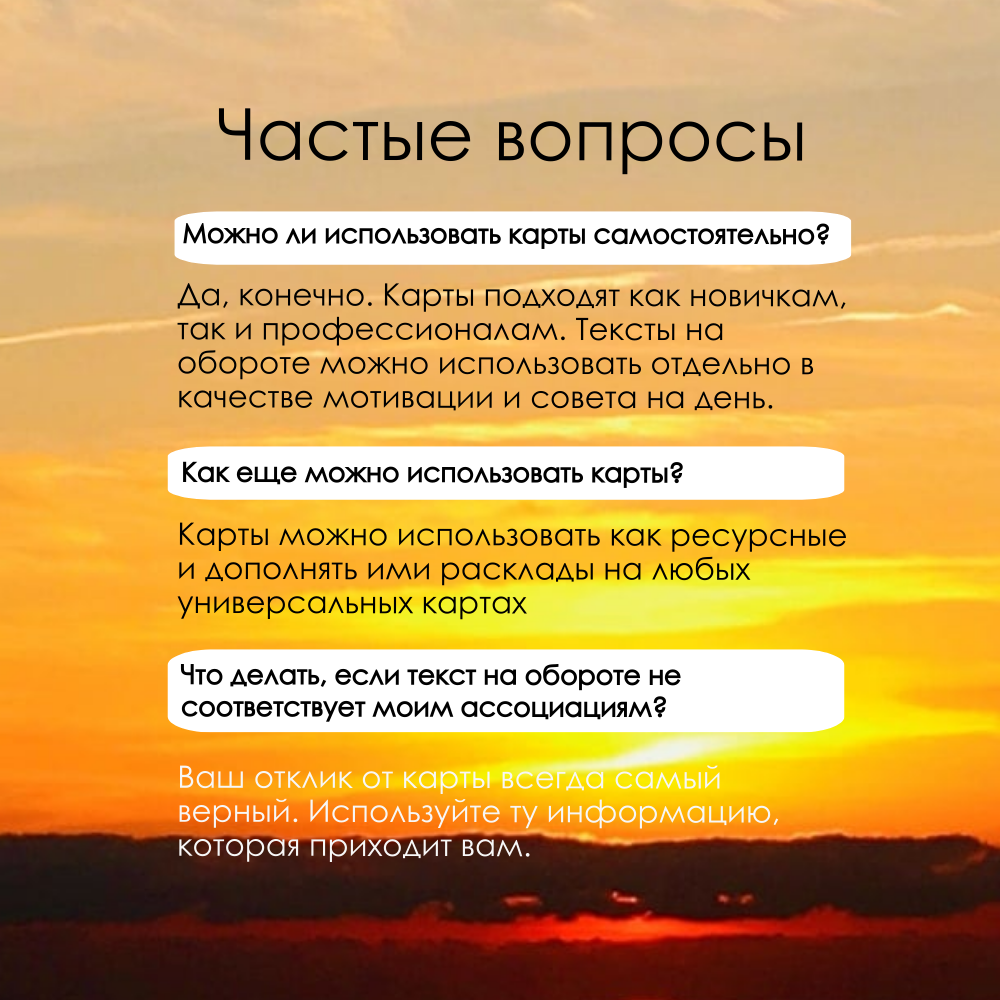 Частые вопросы

Можно ли использовать карты самостоятельно?

Да, конечно. Карты подходят как новичкам, так и профессионалам. Тексты на обороте можно использовать отдельно в качестве мотивации и совета на день.

Как еще можно использовать карты?

Карты можно использовать как ресурсные и дополнять ими расклады на любых универсальных картах

Что делать, если текст на обороте не соответствует моим ассоциациям?

Ваш отклик от карты всегда самый верный. Используйте ту информацию, которая приходит вам.